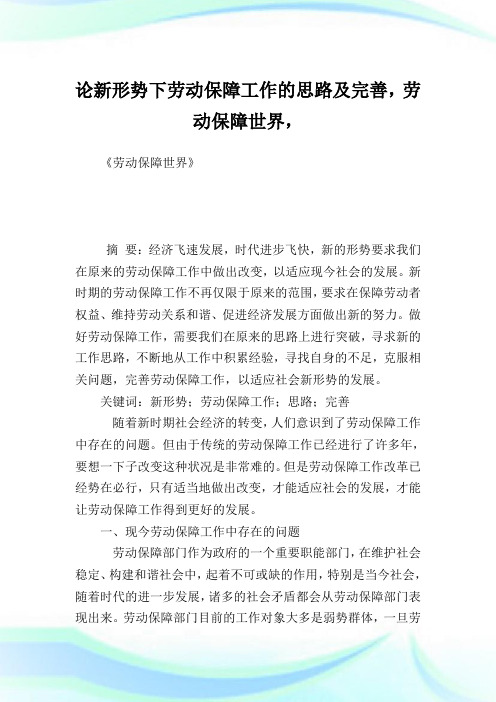 论新形势下劳动保障工作的思路及完善，劳动保障世界，

《劳动保障世界》

摘 要：经济飞速发展，时代进步飞快，新的形势要求我们在原来的劳动保障工作中做出改变，以适应现今社会的发展。新时期的劳动保障工作不再仅限于原来的范围，要求在保障劳动者权益、维持劳动关系和谐、促进经济发展方面做出新的努力。做好劳动保障工作，需要我们在原来的思路上进行突破，寻求新的工作思路，不断地从工作中积累经验，寻找自身的不足，克服相关问题，完善劳动保障工作，以适应社会新形势的发展。

关键词：新形势；劳动保障工作；思路；完善

随着新时期社会经济的转变，人们意识到了劳动保障工作中存在的问题。但由于传统的劳动保障工作已经进行了许多年，要想一下子改变这种状况是非常难的。但是劳动保障工作改革已经势在必行，只有适当地做出改变，才能适应社会的发展，才能让劳动保障工作得到更好的发展。

一、现今劳动保障工作中存在的问题

劳动保障部门作为政府的一个重要职能部门，在维护社会稳定、构建和谐社会中，起着不可或缺的作用，特别是当今社会，随着时代的进一步发展，诸多的社会矛盾都会从劳动保障部门表现出来。劳动保障部门目前的工作对象大多是弱势群体，一旦劳